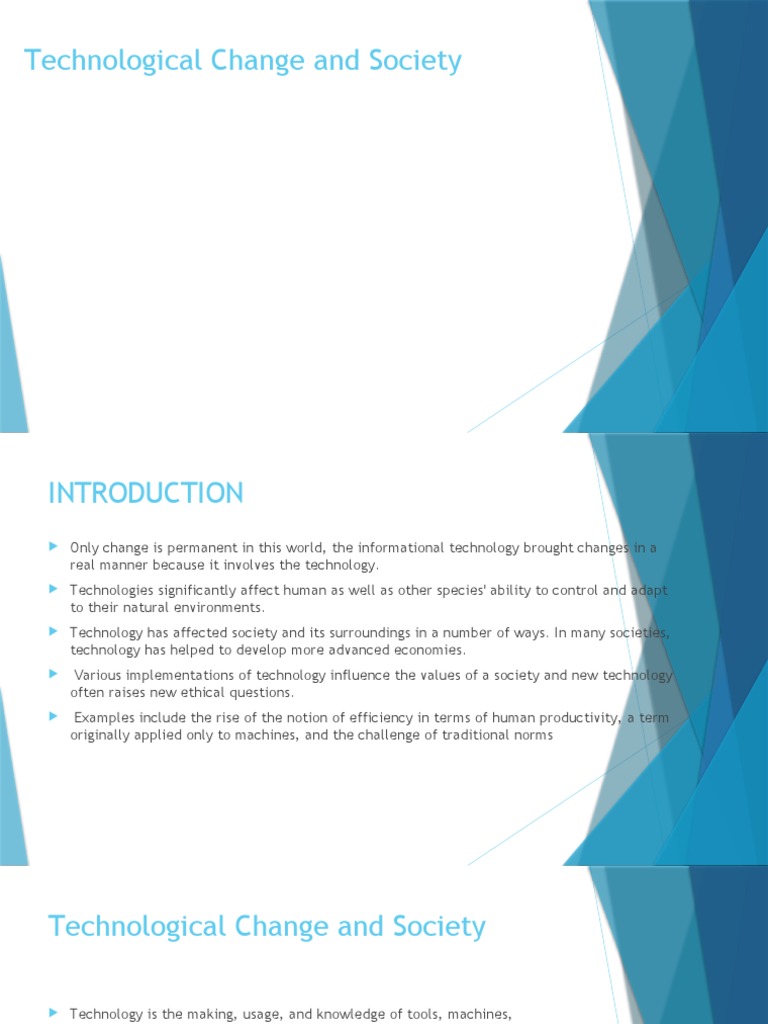 Technological Change and Society

INTRODUCTION

Only change is permanent in this world, the informational technology brought changes in a real manner because it involves the technology.

Technologies significantly affect human as well as other species' ability to control and adapt to their natural environments.

Technology has affected society and its surroundings in a number of ways. In many societies, technology has helped to develop more advanced economies.

Various implementations of technology influence the values of a society and new technology often raises new ethical questions.

Examples include the rise of the notion of efficiency in terms of human productivity, a term originally applied only to machines, and the challenge of traditional norms

Technological Change and Society

Technology is the making, usage, and knowledge of tools, machines,